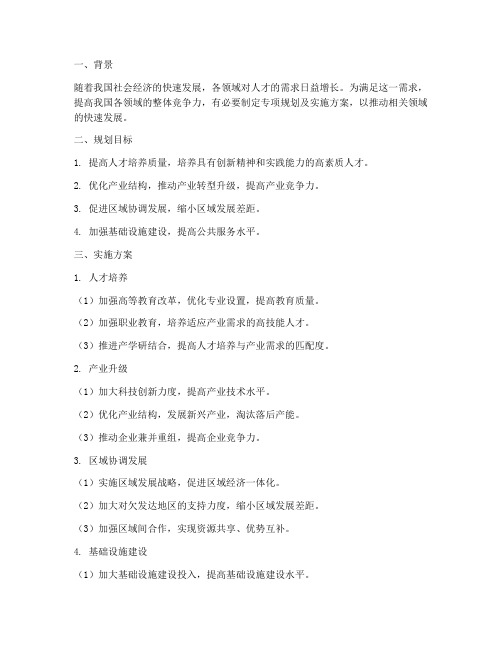 一、背景

随着我国社会经济的快速发展，各领域对人才的需求日益增长。为满足这一需求，提高我国各领域的整体竞争力，有必要制定专项规划及实施方案，以推动相关领域的快速发展。

二、规划目标

1. 提高人才培养质量，培养具有创新精神和实践能力的高素质人才。

2. 优化产业结构，推动产业转型升级，提高产业竞争力。

3. 促进区域协调发展，缩小区域发展差距。

4. 加强基础设施建设，提高公共服务水平。

三、实施方案

1. 人才培养

（1）加强高等教育改革，优化专业设置，提高教育质量。

（2）加强职业教育，培养适应产业需求的高技能人才。

（3）推进产学研结合，提高人才培养与产业需求的匹配度。

2. 产业升级

（1）加大科技创新力度，提高产业技术水平。

（2）优化产业结构，发展新兴产业，淘汰落后产能。

（3）推动企业兼并重组，提高企业竞争力。

3. 区域协调发展

（1）实施区域发展战略，促进区域经济一体化。

（2）加大对欠发达地区的支持力度，缩小区域发展差距。

（3）加强区域间合作，实现资源共享、优势互补。

4. 基础设施建设

（1）加大基础设施建设投入，提高基础设施建设水平。